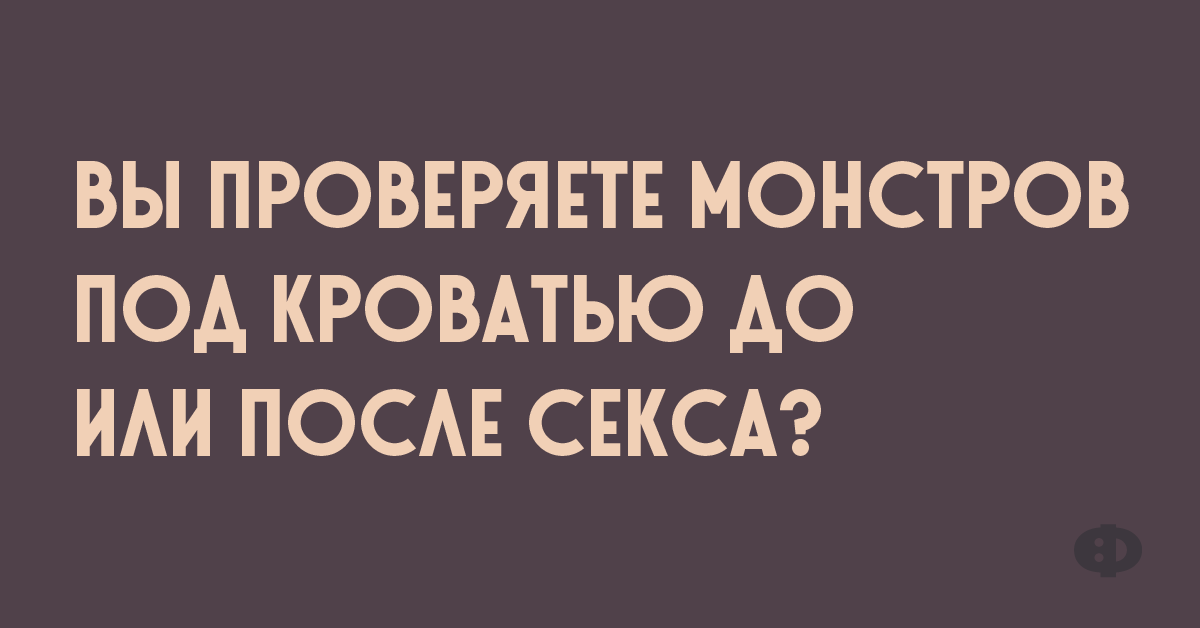 ВЫ ПРОВЕРЯЕТЕ МОНСТРОВ ПОД КРОВАТЬЮ ДО ИЛИ ПОСЛЕ СЕКСА?

Ф